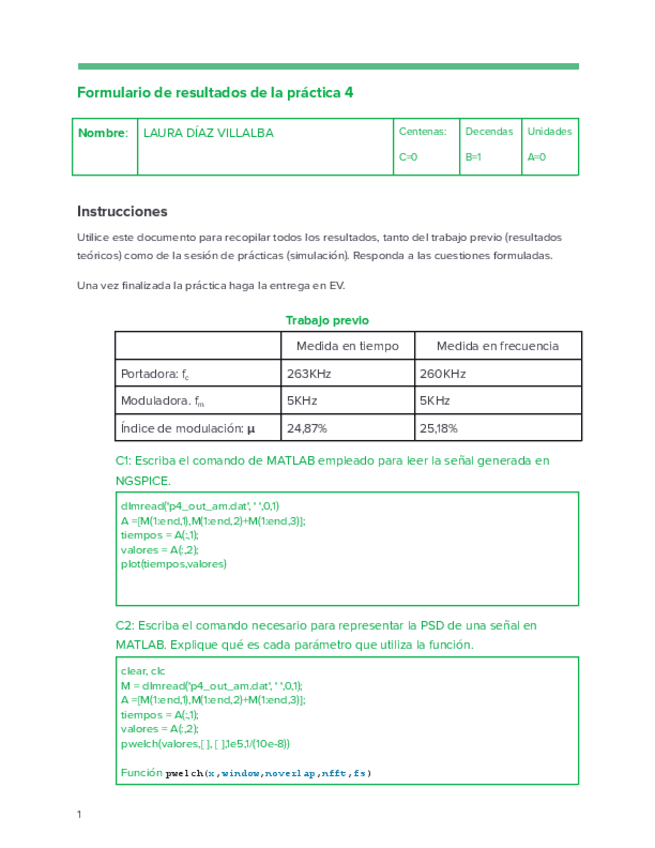 Formulario de resultados de la práctica 4

| Nombre: | LAURA DÍAZ VILLALBA | Centenas: C=0 | Decendas B=1 | Unidades A=0 |
|---|---|---|---|---|

Instrucciones

Utilice este documento para recopilar todos los resultados, tanto del trabajo previo (resultados teóricos) como de la sesión de prácticas (simulación). Responda a las cuestiones formuladas.

Una vez finalizada la práctica haga la entrega en EV.

Trabajo previo

| | Medida en tiempo | Medida en frecuencia |
|---|---|---|
| Portadora: $f_c$ | 263KHz | 260KHz |
| Moduladora. $f_m$ | 5KHz | 5KHz |
| Índice de modulación: $\mu$ | 24,87% | 25,18% |

C1: Escriba el comando de MATLAB empleado para leer la señal generada en NGSPICE.

dlmread('p4_out_am.dat', ' ',0,1)
A =[M(1:end,1),M(1:end,2)+M(1:end,3)];
tiempos = A(:,1);
valores = A(:,2);
plot(tiempos,valores)

C2: Escriba el comando necesario para representar la PSD de una señal en MATLAB. Explique qué es cada parámetro que utiliza la función.

clear, clc
M = dlmread('p4_out_am.dat', ' ',0,1);
A =[M(1:end,1),M(1:end,2)+M(1:end,3)];
tiempos = A(:,1);
valores = A(:,2);
pwelch(valores,[ ], [ ],1e5,1/(10e-8))

Función pwelch(x,window,noverlap,nfft,fs)

1